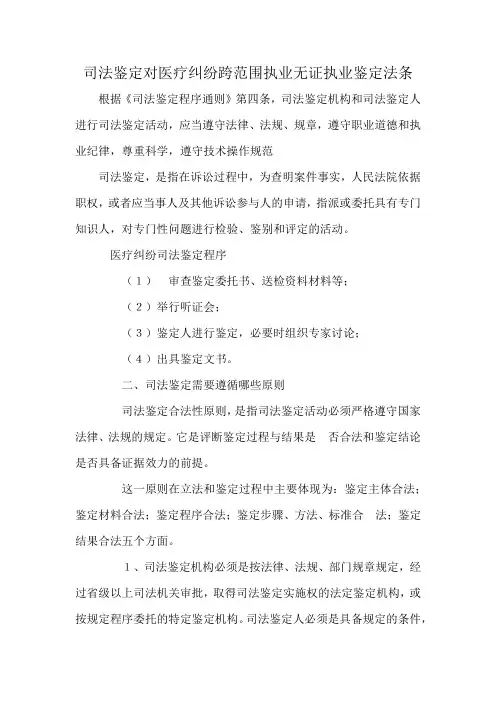 司法鉴定对医疗纠纷跨范围执业无证执业鉴定法条

根据《司法鉴定程序通则》第四条，司法鉴定机构和司法鉴定人进行司法鉴定活动，应当遵守法律、法规、规章，遵守职业道德和执业纪律，尊重科学，遵守技术操作规范

司法鉴定，是指在诉讼过程中，为查明案件事实，人民法院依据职权，或者应当事人及其他诉讼参与人的申请，指派或委托具有专门知识人，对专门性问题进行检验、鉴别和评定的活动。

医疗纠纷司法鉴定程序

（1） 审查鉴定委托书、送检资料材料等；

（2）举行听证会；

（3）鉴定人进行鉴定，必要时组织专家讨论；

（4）出具鉴定文书。

二、司法鉴定需要遵循哪些原则

司法鉴定合法性原则，是指司法鉴定活动必须严格遵守国家法律、法规的规定。它是评断鉴定过程与结果是 否合法和鉴定结论是否具备证据效力的前提。

这一原则在立法和鉴定过程中主要体现为：鉴定主体合法；鉴定材料合法；鉴定程序合法；鉴定步骤、方法、标准合 法；鉴定结果合法五个方面。

1、司法鉴定机构必须是按法律、法规、部门规章规定，经过省级以上司法机关审批，取得司法鉴定实施权的法定鉴定机构，或按规定程序委托的特定鉴定机构。司法鉴定人必须是具备规定的条件，